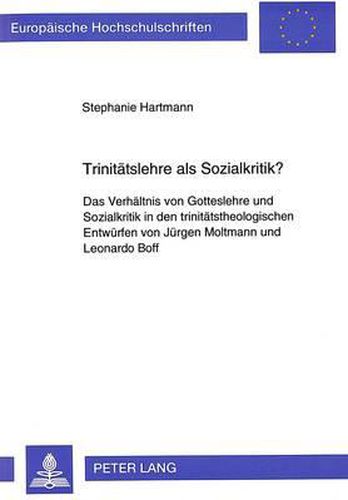 Europäische Hochschulschriften

Stephanie Hartmann

Trinitätslehre als Sozialkritik?

Das Verhältnis von Gotteslehre und Sozialkritik in den trinitätstheologischen Entwürfen von Jürgen Moltmann und Leonardo Boff

PETER LANG